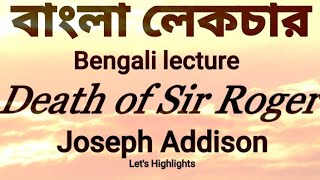 বাংলা লেকচার

Bengali lecture

Death of Sir Roger

Joseph Addison

Let's Highlights